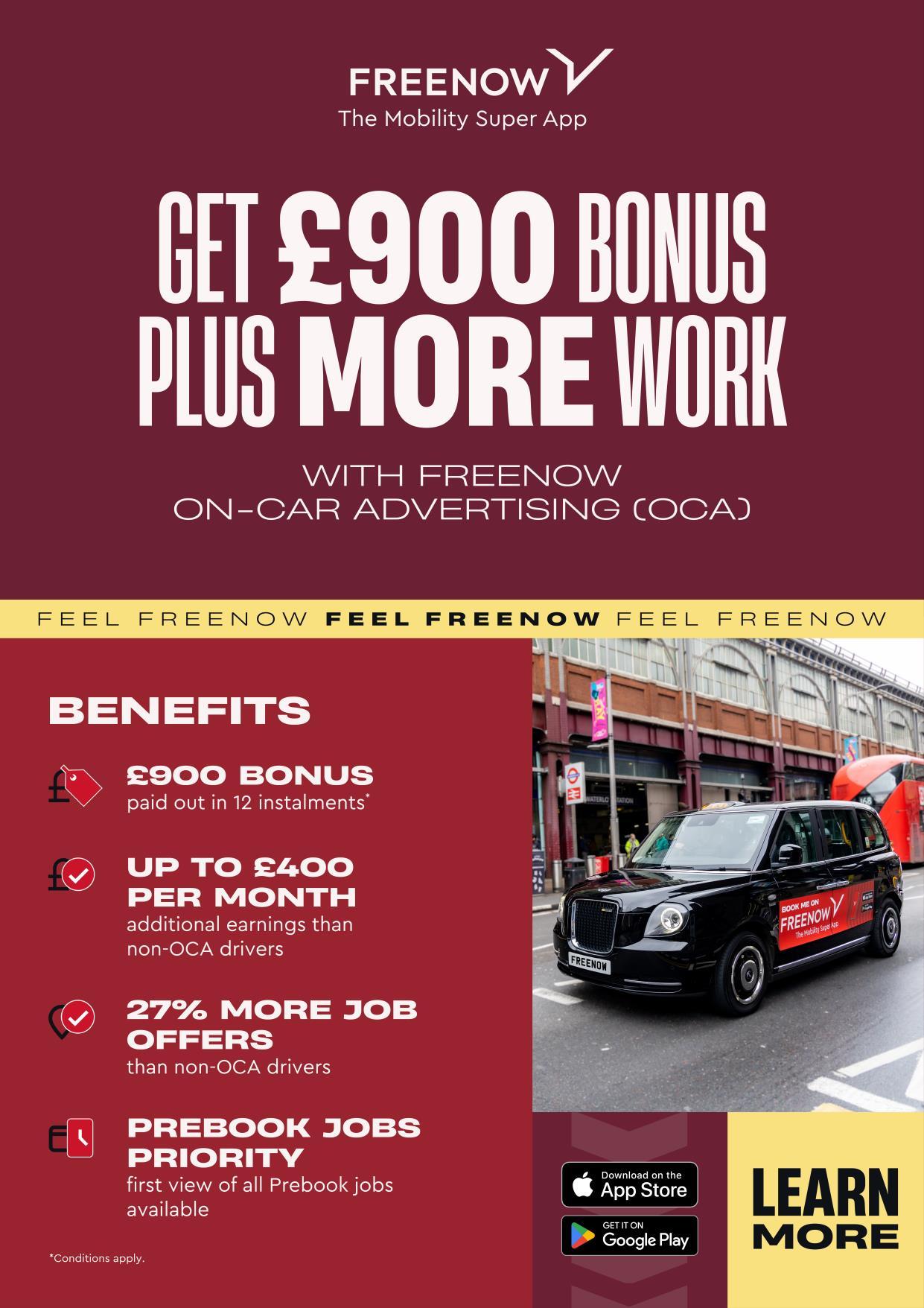 FREENOW
The Mobility Super App

GET £900 BONUS
PLUS MORE WORK

WITH FREENOW
ON-CAR ADVERTISING (OCA)

FEEL FREENOW FEEL FREENOW FEEL FREENOW

BENEFITS

£900 BONUS
paid out in 12 instalments*

UP TO £400 PER MONTH
additional earnings than non-OCA drivers

27% MORE JOB OFFERS
than non-OCA drivers

PREBOOK JOBS PRIORITY
first view of all Prebook jobs available

*Conditions apply.

BOOK ME ON
FREENOW
The Mobility Super App

FREENOW

Download on the
App Store

GET IT ON
Google Play

LEARN
MORE